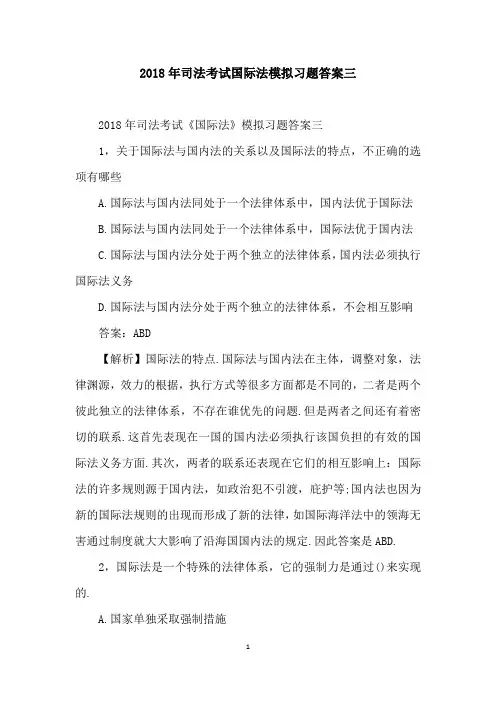 2018年司法考试国际法模拟习题答案三

2018年司法考试《国际法》模拟习题答案三

1，关于国际法与国内法的关系以及国际法的特点，不正确的选项有哪些

A.国际法与国内法同处于一个法律体系中，国内法优于国际法

B.国际法与国内法同处于一个法律体系中，国际法优于国内法

C.国际法与国内法分处于两个独立的法律体系，国内法必须执行国际法义务

D.国际法与国内法分处于两个独立的法律体系，不会相互影响

答案：ABD

【解析】国际法的特点.国际法与国内法在主体，调整对象，法律渊源，效力的根据，执行方式等很多方面都是不同的，二者是两个彼此独立的法律体系，不存在谁优先的问题.但是两者之间还有着密切的联系.这首先表现在一国的国内法必须执行该国负担的有效的国际法义务方面.其次，两者的联系还表现在它们的相互影响上：国际法的许多规则源于国内法，如政治犯不引渡，庇护等;国内法也因为新的国际法规则的出现而形成了新的法律，如国际海洋法中的领海无害通过制度就大大影响了沿海国国内法的规定.因此答案是ABD.

2，国际法是一个特殊的法律体系，它的强制力是通过()来实现的.

A.国家单独采取强制措施

1